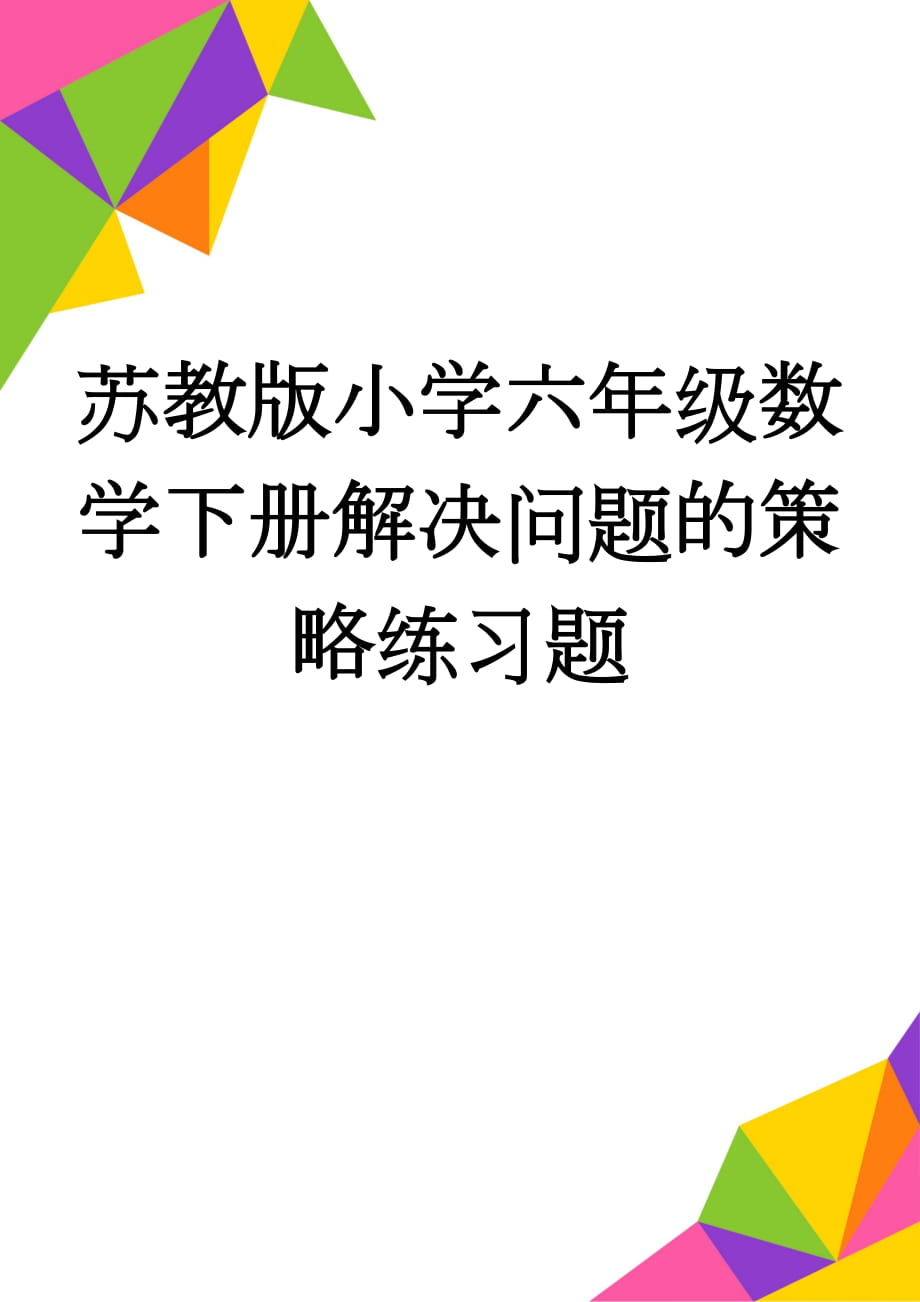 苏教版小学六年级数学下册解决问题的策略练习题